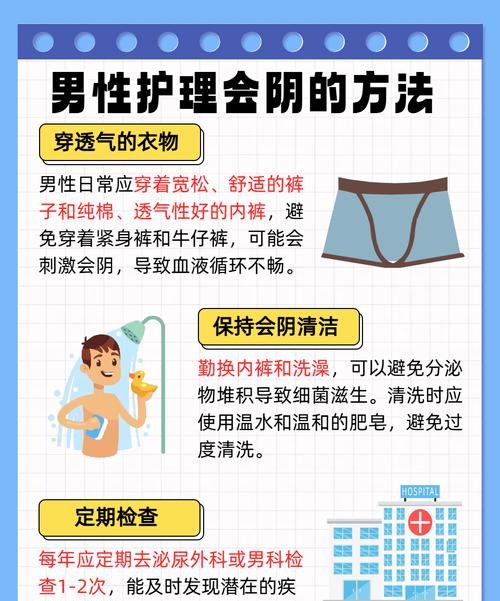 男性护理会阴的方法

穿透气的衣物

男性日常应穿着宽松、舒适的裤子和纯棉、透气性好的内裤，避免穿着紧身裤和牛仔裤，可能会刺激会阴，导致血液循环不畅。

保持会阴清洁

勤换内裤和洗澡，可以避免分泌物堆积导致细菌滋生。清洗时应使用温水和温和的肥皂，避免过度清洗。

定期检查

HOSPITAL

每年应定期去泌尿外科或男科检查1-2次，能及时发现潜在的疾